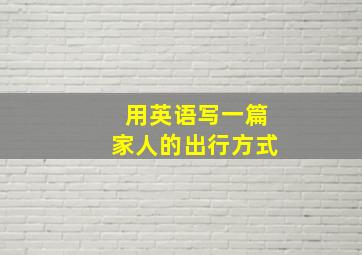 用英语写一篇
家人的出行方式